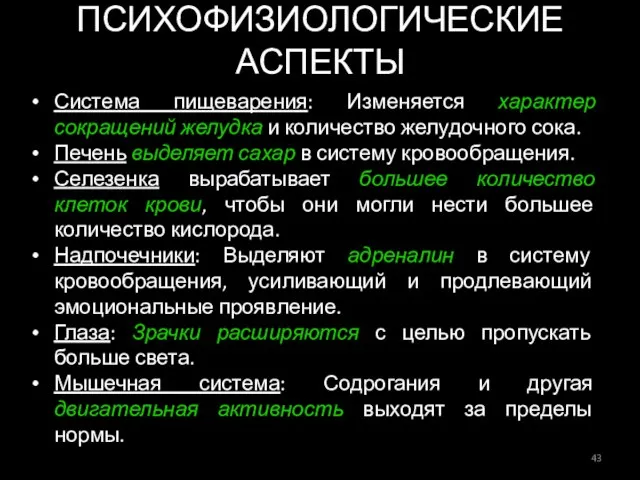 ПСИХОФИЗИОЛОГИЧЕСКИЕ АСПЕКТЫ

• Система пищеварения: Изменяется характер сокращений желудка и количество желудочного сока.
• Печень выделяет сахар в систему кровообращения.
• Селезенка вырабатывает большее количество клеток крови, чтобы они могли нести большее количество кислорода.
• Надпочечники: Выделяют адреналин в систему кровообращения, усиливающий и продлевающий эмоциональные проявление.
• Глаза: Зрачки расширяются с целью пропускать больше света.
• Мышечная система: Содрогания и другая двигательная активность выходят за пределы нормы.

43